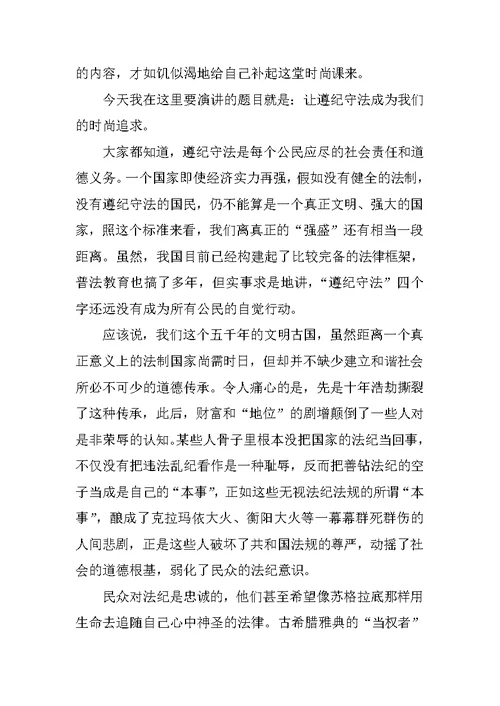 的内容，才如饥似渴地给自己补起这堂时尚课来。

今天我在这里要演讲的题目就是：让遵纪守法成为我们的时尚追求。

大家都知道，遵纪守法是每个公民应尽的社会责任和道德义务。一个国家即使经济实力再强，假如没有健全的法制，没有遵纪守法的国民，仍不能算是一个真正文明、强大的国家，照这个标准来看，我们离真正的“强盛”还有相当一段距离。虽然，我国目前已经构建起了比较完备的法律框架，普法教育也搞了多年，但实事求是地讲，“遵纪守法”四个字还远没有成为所有公民的自觉行动。

应该说，我们这个五千年的文明古国，虽然距离一个真正意义上的法制国家尚需时日，但却并不缺少建立和谐社会所必不可少的道德传承。令人痛心的是，先是十年浩劫撕裂了这种传承，此后，财富和“地位”的剧增颠倒了一些人对是非荣辱的认知。某些人骨子里根本没把国家的法纪当回事，不仅没有把违法乱纪看作是一种耻辱，反而把善钻法纪的空子当成是自己的“本事”，正如这些无视法纪法规的所谓“本事”，酿成了克拉玛依大火、衡阳大火等一幕幕群死群伤的人间悲剧，正是这些人破坏了共和国法规的尊严，动摇了社会的道德根基，弱化了民众的法纪意识。

民众对法纪是忠诚的，他们甚至希望像苏格拉底那样用生命去追随自己心中神圣的法律。古希腊雅典的“当权者”